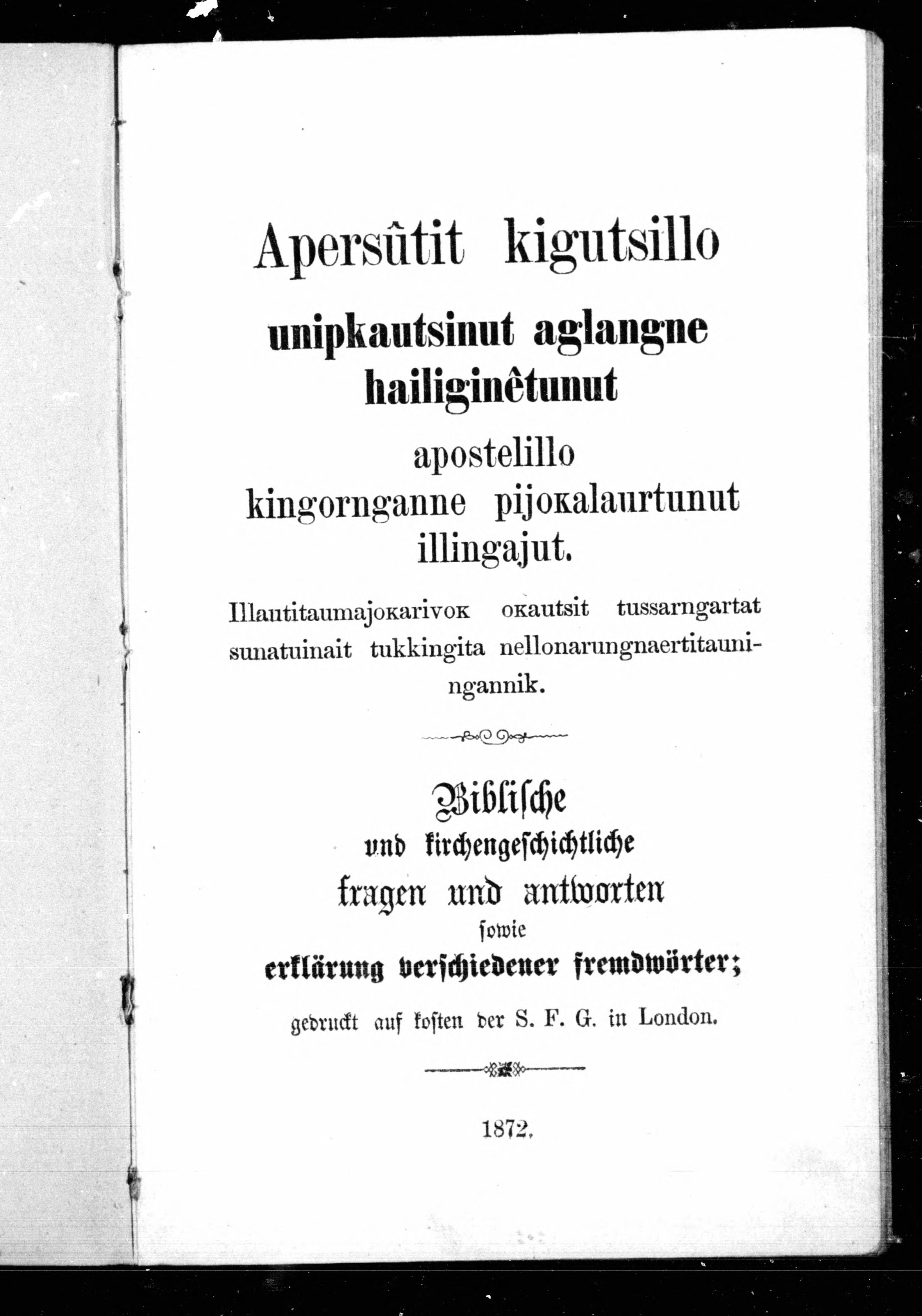 Apersûtit kigutsillo
unipkautsinut aglangne hailiginêtunut
apostelillo
kingornganne pijoĸalaurtunut
illingajut.

Illautitaumajoĸarivoĸ oĸautsit tussarngartat sunatuinait tukkingita nellonarungnaertitauningannik.

Biblische
und kirchengeschichtliche
fragen und antworten
sowie
erklärung verschiedener fremdwörter;
gedruckt auf kosten der S. F. G. in London.

1872.